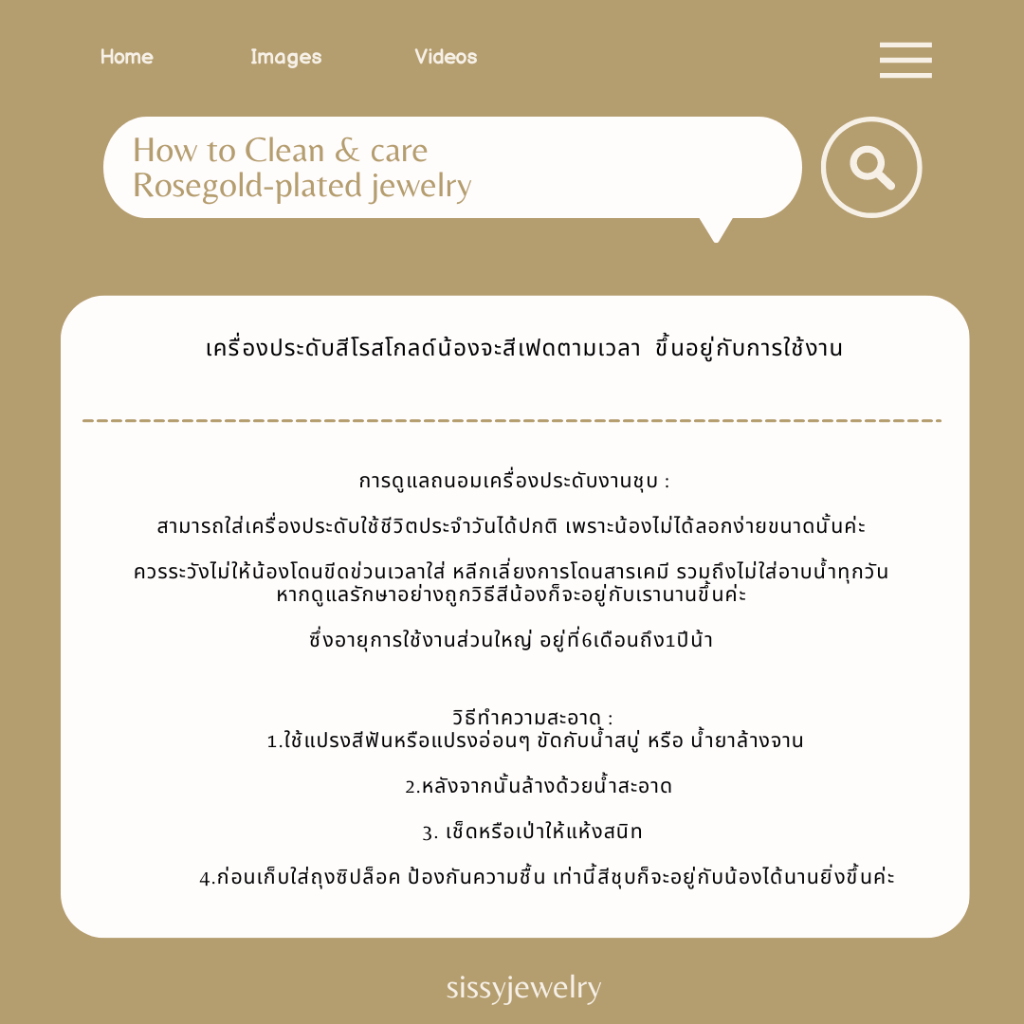 Home Images Videos

How to Clean & care Rosegold-plated jewelry

เครื่องประดับสีโรสโกลด์น้องจะสีเฟดตามเวลา ขึ้นอยู่กับการใช้งาน

การดูแลถนอมเครื่องประดับงานชุบ :

สามารถใส่เครื่องประดับใช้ชีวิตประจำวันได้ปกติ เพราะน้องไม่ได้ลอกง่ายขนาดนั้นค่ะ

ควรระวังไม่ให้น้องโดนขีดข่วนเวลาใส่ หลีกเลี่ยงการโดนสารเคมี รวมถึงไม่ใส่อาบน้ำทุกวัน หากดูแลรักษาอย่างถูกวิธีสีน้องก็จะอยู่กับเรานานขึ้นค่ะ

ซึ่งอายุการใช้งานส่วนใหญ่ อยู่ที่6เดือนถึง1ปีน้า

วิธีทำความสะอาด :
1.ใช้แปรงสีฟันหรือแปรงอ่อนๆ ขัดกับน้ำสบู่ หรือ น้ำยาล้างจาน

2.หลังจากนั้นล้างด้วยน้ำสะอาด

3. เช็ดหรือเป่าให้แห้งสนิท

4.ก่อนเก็บใส่ถุงซิปล็อค ป้องกันความชื้น เท่านี้สีชุบก็จะอยู่กับน้องได้นานยิ่งขึ้นค่ะ

sissyjewelry